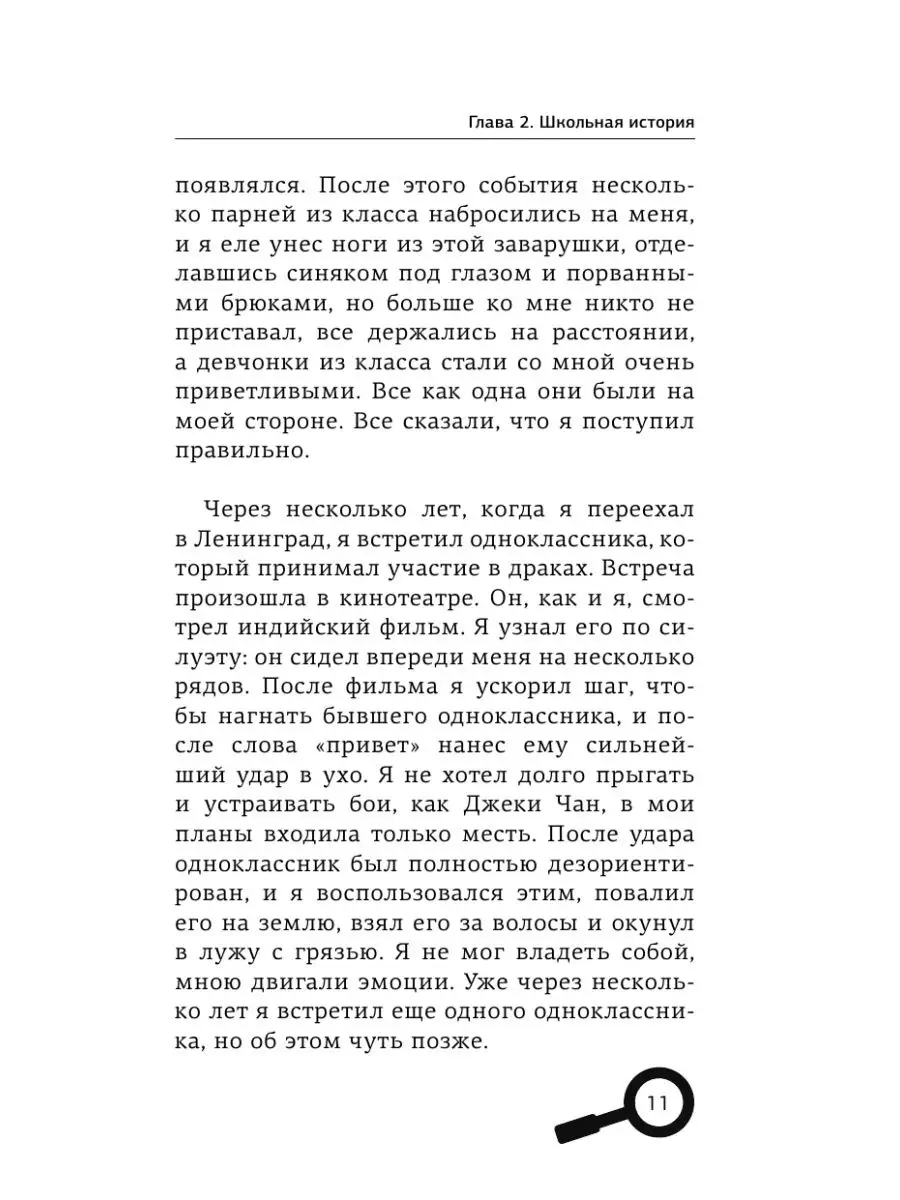 Глава 2. Школьная история

появлялся. После этого события несколько парней из класса набросились на меня, и я еле унес ноги из этой заварушки, отделавшись синяком под глазом и порванными брюками, но больше ко мне никто не приставал, все держались на расстоянии, а девчонки из класса стали со мной очень приветливыми. Все как одна они были на моей стороне. Все сказали, что я поступил правильно.

Через несколько лет, когда я переехал в Ленинград, я встретил одноклассника, который принимал участие в драках. Встреча произошла в кинотеатре. Он, как и я, смотрел индийский фильм. Я узнал его по силуэту: он сидел впереди меня на несколько рядов. После фильма я ускорил шаг, чтобы нагнать бывшего одноклассника, и после слова «привет» нанес ему сильнейший удар в ухо. Я не хотел долго прыгать и устраивать бои, как Джеки Чан, в мои планы входила только месть. После удара одноклассник был полностью дезориентирован, и я воспользовался этим, повалил его на землю, взял его за волосы и окунул в лужу с грязью. Я не мог владеть собой, мною двигали эмоции. Уже через несколько лет я встретил еще одного одноклассника, но об этом чуть позже.

11